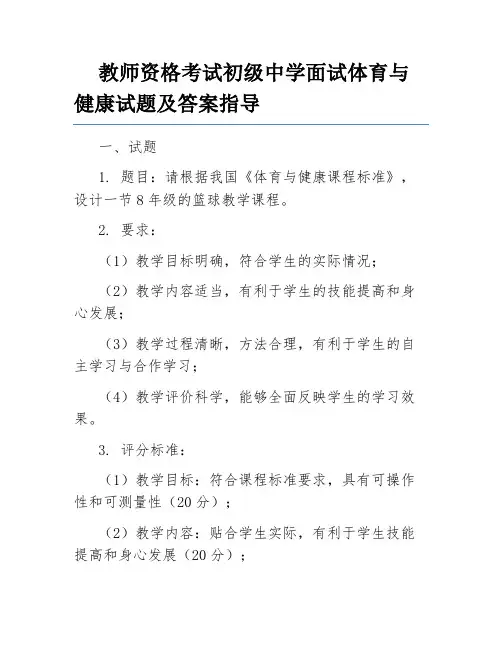 教师资格考试初级中学面试体育与健康试题及答案指导

一、试题

1. 题目：请根据我国《体育与健康课程标准》，设计一节8年级的篮球教学课程。

2. 要求：

（1）教学目标明确，符合学生的实际情况；

（2）教学内容适当，有利于学生的技能提高和身心发展；

（3）教学过程清晰，方法合理，有利于学生的自主学习与合作学习；

（4）教学评价科学，能够全面反映学生的学习效果。

3. 评分标准：

（1）教学目标：符合课程标准要求，具有可操作性和可测量性（20分）；

（2）教学内容：贴合学生实际，有利于学生技能提高和身心发展（20分）；